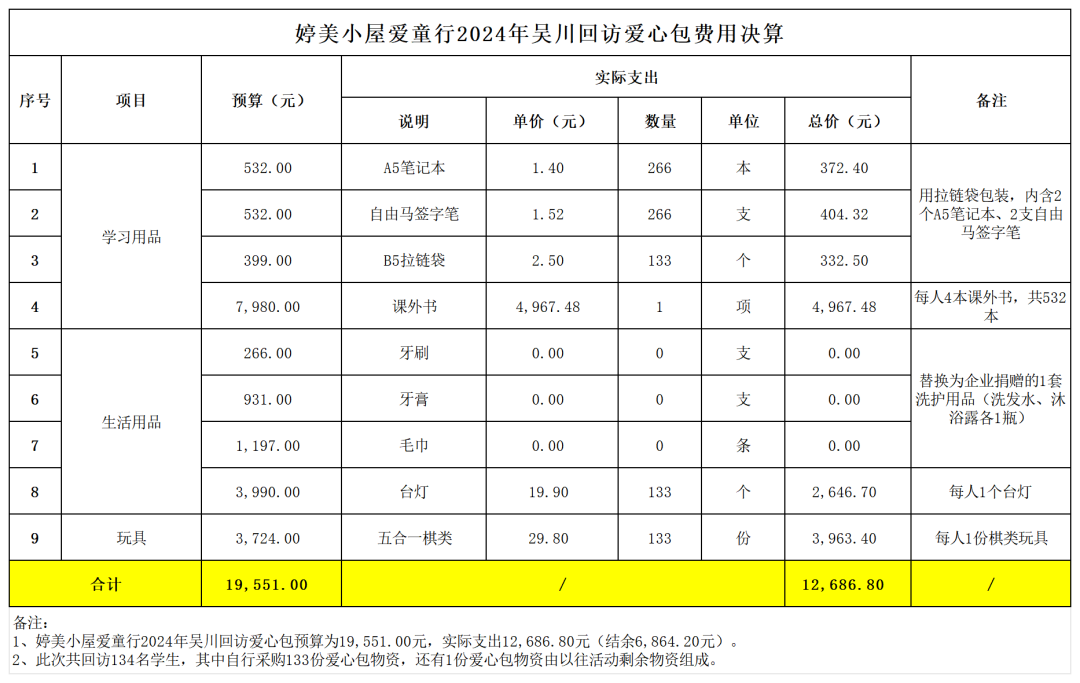 婷美小屋爱童行2024年吴川回访爱心包费用决算

| 序号 | 项目 | 预算（元） | 实际支出 |  |  |  |  | 备注 |
|---|---|---|---|---|---|---|---|---|
|  |  |  | 说明 | 单价（元） | 数量 | 单位 | 总价（元） |  |
| 1 | 学习用品 | 532.00 | A5笔记本 | 1.40 | 266 | 本 | 372.40 | 用拉链袋包装，内含2个A5笔记本、2支自由马签字笔 |
| 2 |  | 532.00 | 自由马签字笔 | 1.52 | 266 | 支 | 404.32 |  |
| 3 |  | 399.00 | B5拉链袋 | 2.50 | 133 | 个 | 332.50 |  |
| 4 |  | 7,980.00 | 课外书 | 4,967.48 | 1 | 项 | 4,967.48 | 每人4本课外书，共532本 |
| 5 | 生活用品 | 266.00 | 牙刷 | 0.00 | 0 | 支 | 0.00 | 替换为企业捐赠的1套洗护用品（洗发水、沐浴露各1瓶） |
| 6 |  | 931.00 | 牙膏 | 0.00 | 0 | 支 | 0.00 |  |
| 7 |  | 1,197.00 | 毛巾 | 0.00 | 0 | 条 | 0.00 |  |
| 8 |  | 3,990.00 | 台灯 | 19.90 | 133 | 个 | 2,646.70 | 每人1个台灯 |
| 9 | 玩具 | 3,724.00 | 五合一棋类 | 29.80 | 133 | 份 | 3,963.40 | 每人1份棋类玩具 |
| 合计 |  | 19,551.00 | / |  |  |  | 12,686.80 | / |

备注：
1、婷美小屋爱童行2024年吴川回访爱心包预算为19,551.00元，实际支出12,686.80元（结余6,864.20元）。
2、此次共回访134名学生，其中自行采购133份爱心包物资，还有1份爱心包物资由以往活动剩余物资组成。